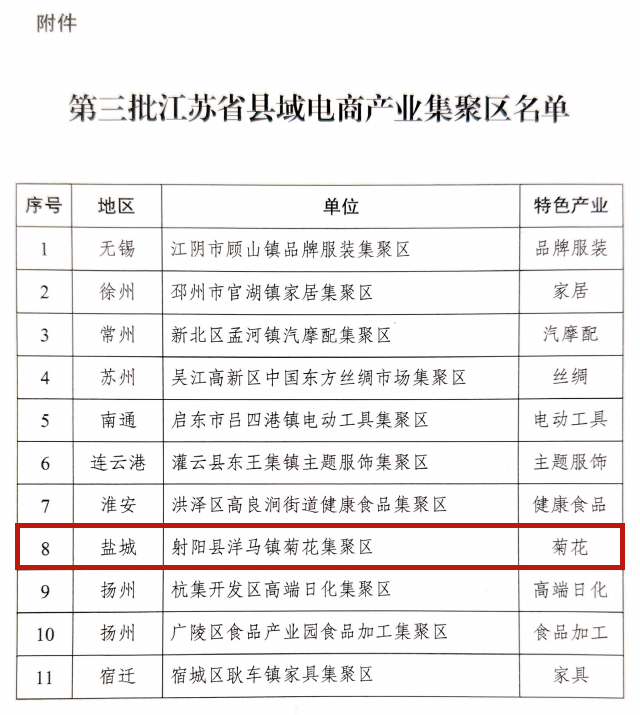 附件

第三批江苏省县域电商产业集聚区名单

| 序号 | 地区 | 单位 | 特色产业 |
|---|---|---|---|
| 1 | 无锡 | 江阴市顾山镇品牌服装集聚区 | 品牌服装 |
| 2 | 徐州 | 邳州市官湖镇家居集聚区 | 家居 |
| 3 | 常州 | 新北区孟河镇汽摩配集聚区 | 汽摩配 |
| 4 | 苏州 | 吴江高新区中国东方丝绸市场集聚区 | 丝绸 |
| 5 | 南通 | 启东市吕四港镇电动工具集聚区 | 电动工具 |
| 6 | 连云港 | 灌云县东王集镇主题服饰集聚区 | 主题服饰 |
| 7 | 淮安 | 洪泽区高良涧街道健康食品集聚区 | 健康食品 |
| 8 | 盐城 | 射阳县洋马镇菊花集聚区 | 菊花 |
| 9 | 扬州 | 杭集开发区高端日化集聚区 | 高端日化 |
| 10 | 扬州 | 广陵区食品产业园食品加工集聚区 | 食品加工 |
| 11 | 宿迁 | 宿城区耿车镇家具集聚区 | 家具 |